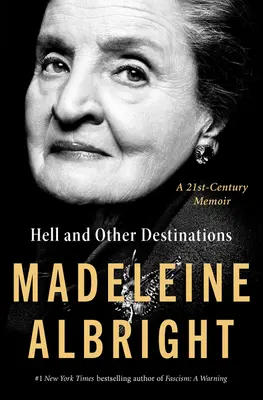 A 21st-Century Memoir

Hell and Other Destinations

MADELEINE ALBRIGHT

#1 New York Times bestselling author of Fascism: A Warning